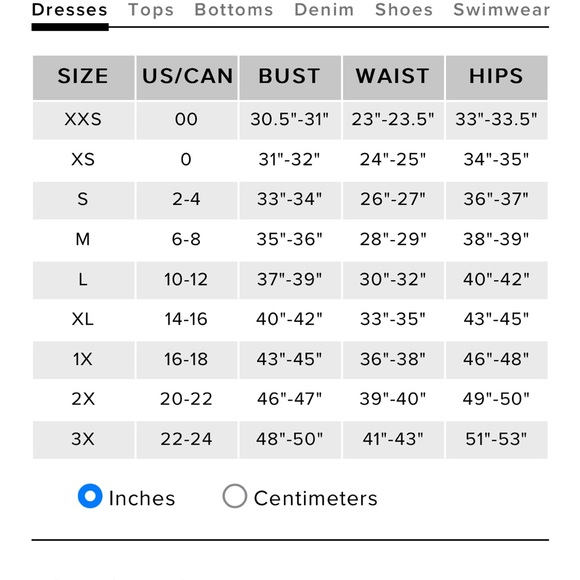 Dresses Tops Bottoms Denim Shoes Swimwear

| SIZE | US/CAN | BUST | WAIST | HIPS |
|---|---|---|---|---|
| XXS | 00 | 30.5"-31" | 23"-23.5" | 33"-33.5" |
| XS | 0 | 31"-32" | 24"-25" | 34"-35" |
| S | 2-4 | 33"-34" | 26"-27" | 36"-37" |
| M | 6-8 | 35"-36" | 28"-29" | 38"-39" |
| L | 10-12 | 37"-39" | 30"-32" | 40"-42" |
| XL | 14-16 | 40"-42" | 33"-35" | 43"-45" |
| 1X | 16-18 | 43"-45" | 36"-38" | 46"-48" |
| 2X | 20-22 | 46"-47" | 39"-40" | 49"-50" |
| 3X | 22-24 | 48"-50" | 41"-43" | 51"-53" |

Inches Centimeters